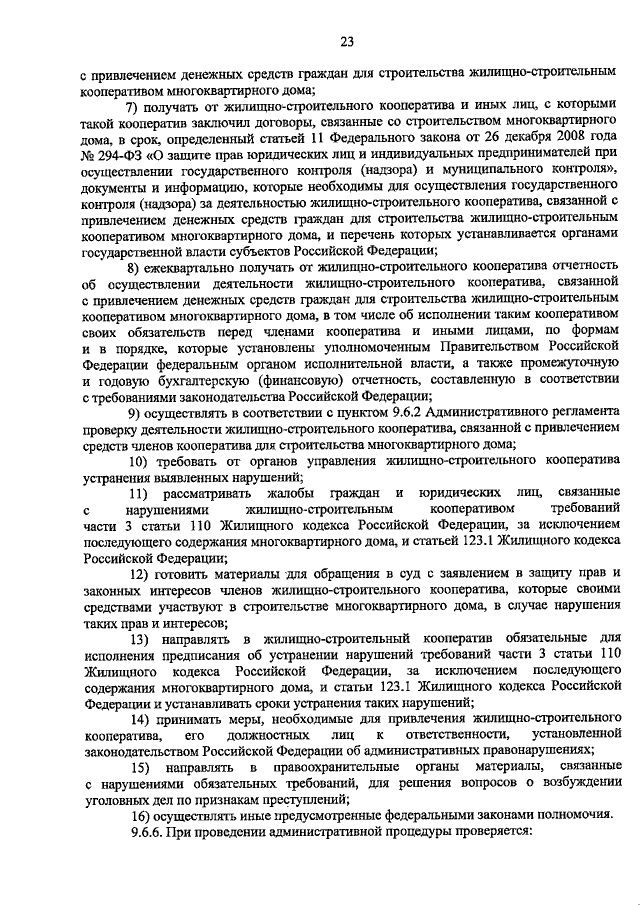 23

с привлечением денежных средств граждан для строительства жилищно-строительным кооперативом многоквартирного дома;

7) получать от жилищно-строительного кооператива и иных лиц, с которыми такой кооператив заключил договоры, связанные со строительством многоквартирного дома, в срок, определенный статьей 11 Федерального закона от 26 декабря 2008 года № 294-ФЗ «О защите прав юридических лиц и индивидуальных предпринимателей при осуществлении государственного контроля (надзора) и муниципального контроля», документы и информацию, которые необходимы для осуществления государственного контроля (надзора) за деятельностью жилищно-строительного кооператива, связанной с привлечением денежных средств граждан для строительства жилищно-строительным кооперативом многоквартирного дома, и перечень которых устанавливается органами государственной власти субъектов Российской Федерации;

8) ежеквартально получать от жилищно-строительного кооператива отчетность об осуществлении деятельности жилищно-строительного кооператива, связанной с привлечением денежных средств граждан для строительства жилищно-строительным кооперативом многоквартирного дома, в том числе об исполнении таким кооперативом своих обязательств перед членами кооператива и иными лицами, по формам и в порядке, которые установлены уполномоченным Правительством Российской Федерации федеральным органом исполнительной власти, а также промежуточную и годовую бухгалтерскую (финансовую) отчетность, составленную в соответствии с требованиями законодательства Российской Федерации;

9) осуществлять в соответствии с пунктом 9.6.2 Административного регламента проверку деятельности жилищно-строительного кооператива, связанной с привлечением средств членов кооператива для строительства многоквартирного дома;

10) требовать от органов управления жилищно-строительного кооператива устранения выявленных нарушений;

11) рассматривать жалобы граждан и юридических лиц, связанные с нарушениями жилищно-строительным кооперативом требований части 3 статьи 110 Жилищного кодекса Российской Федерации, за исключением последующего содержания многоквартирного дома, и статьей 123.1 Жилищного кодекса Российской Федерации;

12) готовить материалы для обращения в суд с заявлением в защиту прав и законных интересов членов жилищно-строительного кооператива, которые своими средствами участвуют в строительстве многоквартирного дома, в случае нарушения таких прав и интересов;

13) направлять в жилищно-строительный кооператив обязательные для исполнения предписания об устранении нарушений требований части 3 статьи 110 Жилищного кодекса Российской Федерации, за исключением последующего содержания многоквартирного дома, и статьи 123.1 Жилищного кодекса Российской Федерации и устанавливать сроки устранения таких нарушений;

14) принимать меры, необходимые для привлечения жилищно-строительного кооператива, его должностных лиц к ответственности, установленной законодательством Российской Федерации об административных правонарушениях;

15) направлять в правоохранительные органы материалы, связанные с нарушениями обязательных требований, для решения вопросов о возбуждении уголовных дел по признакам преступлений;

16) осуществлять иные предусмотренные федеральными законами полномочия.

9.6.6. При проведении административной процедуры проверяется: